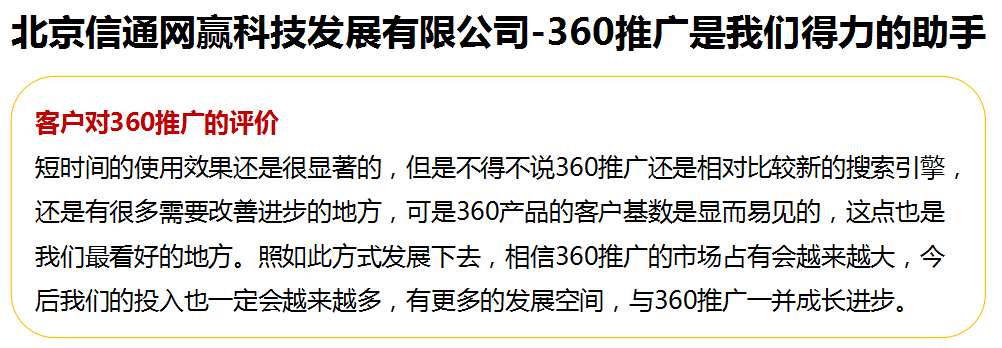 北京信通网赢科技发展有限公司-360推广是我们得力的助手

客户对360推广的评价

短时间的使用效果还是很显著的，但是不得不说360推广还是相对比较新的搜索引擎，还是有很多需要改善进步的地方，可是360产品的客户基数是显而易见的，这点也是我们最看好的地方。照如此方式发展下去，相信360推广的市场占有会越来越大，今后我们的投入也一定会越来越多，有更多的发展空间，与360推广一并成长进步。